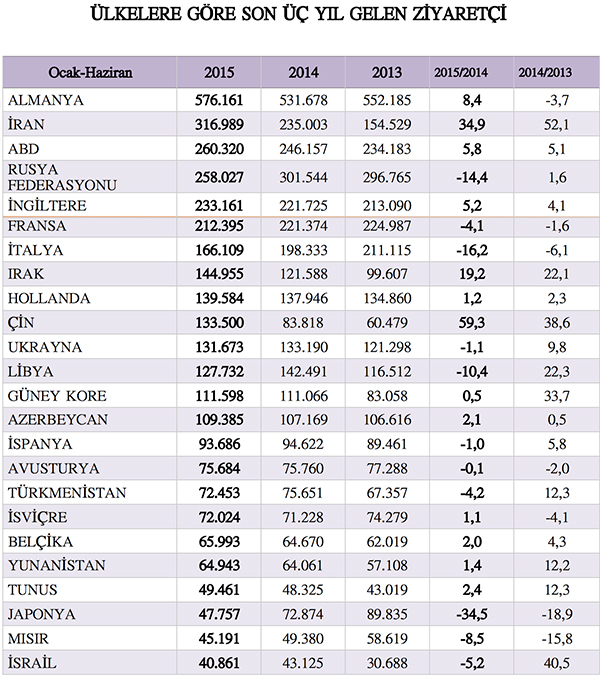 ÜLKELERE GÖRE SON ÜÇ YIL GELEN ZİYARETÇİ

| Ocak-Haziran | 2015 | 2014 | 2013 | 2015/2014 | 2014/2013 |
|---|---|---|---|---|---|
| ALMANYA | 576.161 | 531.678 | 552.185 | 8,4 | -3,7 |
| İRAN | 316.989 | 235.003 | 154.529 | 34,9 | 52,1 |
| ABD | 260.320 | 246.157 | 234.183 | 5,8 | 5,1 |
| RUSYA FEDERASYONU | 258.027 | 301.544 | 296.765 | -14,4 | 1,6 |
| İNGİLTERE | 233.161 | 221.725 | 213.090 | 5,2 | 4,1 |
| FRANSA | 212.395 | 221.374 | 224.987 | -4,1 | -1,6 |
| İTALYA | 166.109 | 198.333 | 211.115 | -16,2 | -6,1 |
| IRAK | 144.955 | 121.588 | 99.607 | 19,2 | 22,1 |
| HOLLANDA | 139.584 | 137.946 | 134.860 | 1,2 | 2,3 |
| ÇİN | 133.500 | 83.818 | 60.479 | 59,3 | 38,6 |
| UKRAYNA | 131.673 | 133.190 | 121.298 | -1,1 | 9,8 |
| LİBYA | 127.732 | 142.491 | 116.512 | -10,4 | 22,3 |
| GÜNEY KORE | 111.598 | 111.066 | 83.058 | 0,5 | 33,7 |
| AZERBEYCAN | 109.385 | 107.169 | 106.616 | 2,1 | 0,5 |
| İSPANYA | 93.686 | 94.622 | 89.461 | -1,0 | 5,8 |
| AVUSTURYA | 75.684 | 75.760 | 77.288 | -0,1 | -2,0 |
| TÜRKMENİSTAN | 72.453 | 75.651 | 67.357 | -4,2 | 12,3 |
| İSVİÇRE | 72.024 | 71.228 | 74.279 | 1,1 | -4,1 |
| BELÇİKA | 65.993 | 64.670 | 62.019 | 2,0 | 4,3 |
| YUNANİSTAN | 64.943 | 64.061 | 57.108 | 1,4 | 12,2 |
| TUNUS | 49.461 | 48.325 | 43.019 | 2,4 | 12,3 |
| JAPONYA | 47.757 | 72.874 | 89.835 | -34,5 | -18,9 |
| MISIR | 45.191 | 49.380 | 58.619 | -8,5 | -15,8 |
| İSRAİL | 40.861 | 43.125 | 30.688 | -5,2 | 40,5 |